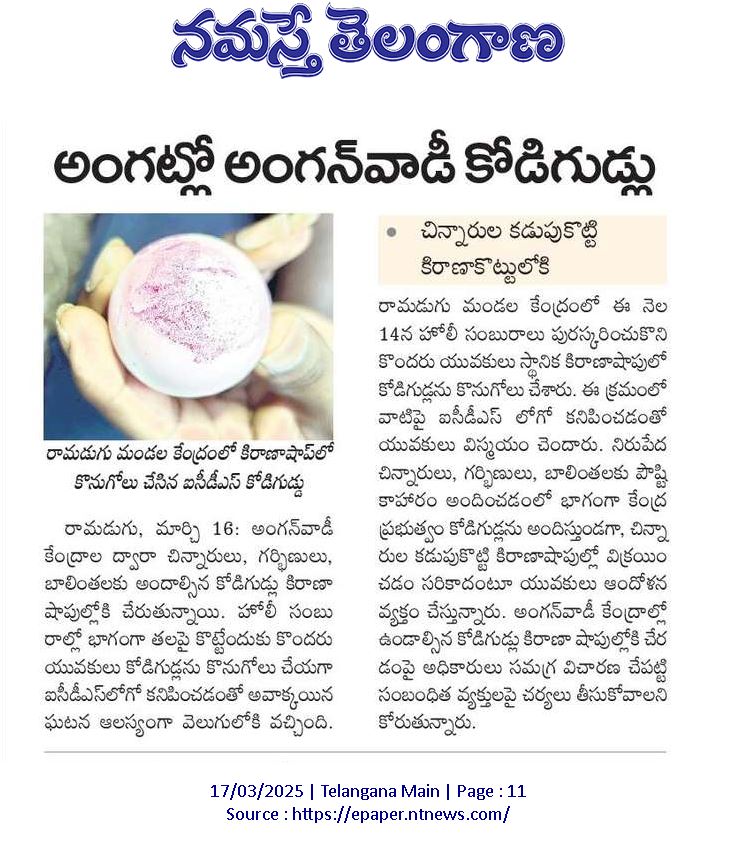 నమస్తే తెలంగాణ

అంగట్లో అంగన్‌వాడీ కోడిగుడ్లు

రామడుగు మండల కేంద్రంలో కిరాణాషాప్‌లో కొనుగోలు చేసిన ఐసీడీఎస్ కోడిగుడ్డు

రామడుగు, మార్చి 16: అంగన్‌వాడీ కేంద్రాల ద్వారా చిన్నారులు, గర్భిణులు, బాలింతలకు అందాల్సిన కోడిగుడ్లు కిరాణా షాపుల్లోకి చేరుతున్నాయి. హోలీ సంబురాల్లో భాగంగా తలపై కొట్టేందుకు కొందరు యువకులు కోడిగుడ్లను కొనుగోలు చేయగా ఐసీడీఎస్‌లోగో కనిపించడంతో అవాక్కయిన ఘటన ఆలస్యంగా వెలుగులోకి వచ్చింది.

• చిన్నారుల కడుపుకొట్టి కిరాణాకొట్టులోకి

రామడుగు మండల కేంద్రంలో ఈ నెల 14న హోలీ సంబురాలు పురస్కరించుకొని కొందరు యువకులు స్థానిక కిరాణాషాపులో కోడిగుడ్లను కొనుగోలు చేశారు. ఈ క్రమంలో వాటిపై ఐసీడీఎస్ లోగో కనిపించడంతో యువకులు విస్మయం చెందారు. నిరుపేద చిన్నారులు, గర్భిణులు, బాలింతలకు పౌష్టికాహారం అందించడంలో భాగంగా కేంద్ర ప్రభుత్వం కోడిగుడ్లను అందిస్తుండగా, చిన్నారుల కడుపుకొట్టి కిరాణాషాపుల్లో విక్రయించడం సరికాదంటూ యువకులు ఆందోళన వ్యక్తం చేస్తున్నారు. అంగన్‌వాడీ కేంద్రాల్లో ఉండాల్సిన కోడిగుడ్లు కిరాణా షాపుల్లోకి చేరడంపై అధికారులు సమగ్ర విచారణ చేపట్టి సంబంధిత వ్యక్తులపై చర్యలు తీసుకోవాలని కోరుతున్నారు.

17/03/2025 | Telangana Main | Page : 11
Source : https://epaper.ntnews.com/